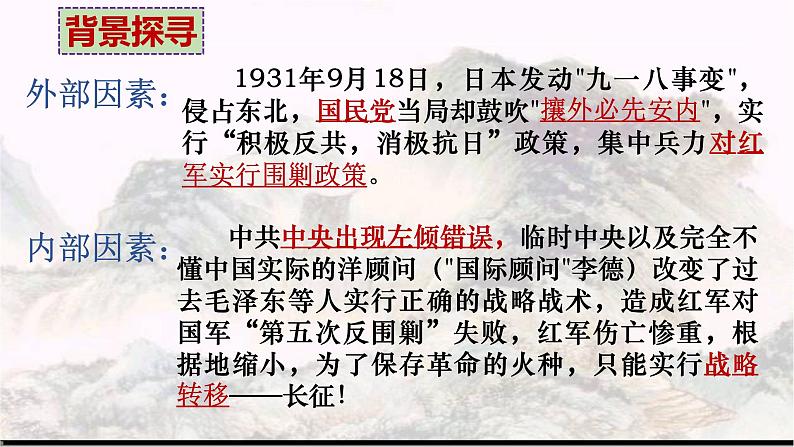 背景探寻

外部因素：1931年9月18日，日本发动"九一八事变"，侵占东北，国民党当局却鼓吹"攘外必先安内"，实行“积极反共，消极抗日”政策，集中兵力对红军实行围剿政策。

内部因素：中共中央出现左倾错误，临时中央以及完全不懂中国实际的洋顾问（"国际顾问"李德）改变了过去毛泽东等人实行正确的战略战术，造成红军对国军“第五次反围剿”失败，红军伤亡惨重，根据地缩小，为了保存革命的火种，只能实行战略转移——长征！